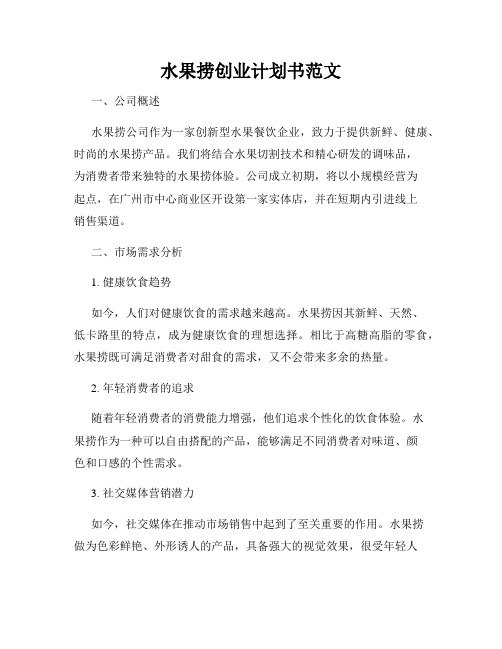 水果捞创业计划书范文

一、公司概述

水果捞公司作为一家创新型水果餐饮企业，致力于提供新鲜、健康、时尚的水果捞产品。我们将结合水果切割技术和精心研发的调味品，为消费者带来独特的水果捞体验。公司成立初期，将以小规模经营为起点，在广州市中心商业区开设第一家实体店，并在短期内引进线上销售渠道。

二、市场需求分析

1. 健康饮食趋势

如今，人们对健康饮食的需求越来越高。水果捞因其新鲜、天然、低卡路里的特点，成为健康饮食的理想选择。相比于高糖高脂的零食，水果捞既可满足消费者对甜食的需求，又不会带来多余的热量。

2. 年轻消费者的追求

随着年轻消费者的消费能力增强，他们追求个性化的饮食体验。水果捞作为一种可以自由搭配的产品，能够满足不同消费者对味道、颜色和口感的个性需求。

3. 社交媒体营销潜力

如今，社交媒体在推动市场销售中起到了至关重要的作用。水果捞做为色彩鲜艳、外形诱人的产品，具备强大的视觉效果，很受年轻人